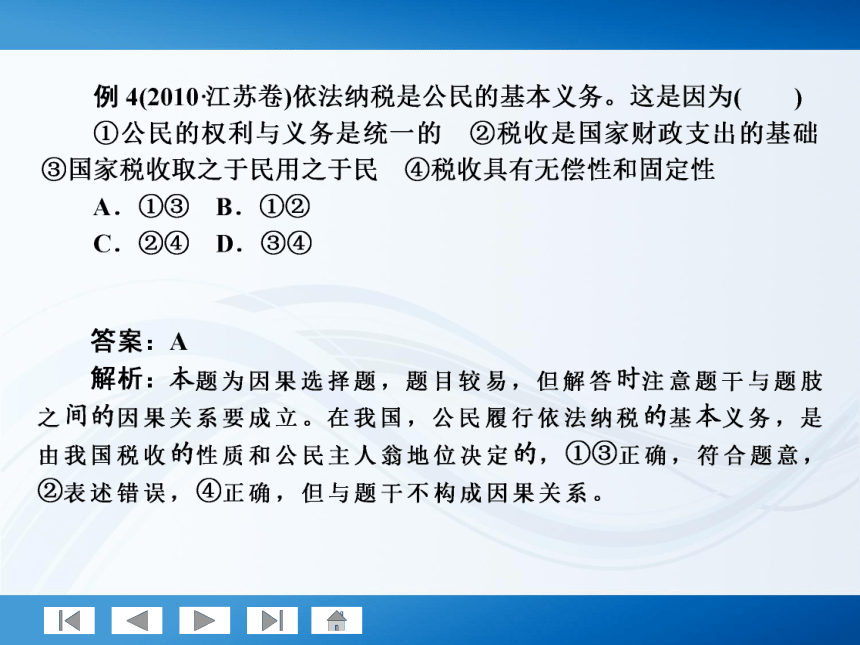 例 4(2010·江苏卷)依法纳税是公民的基本义务。这是因为(　　)

①公民的权利与义务是统一的　②税收是国家财政支出的基础　③国家税收取之于民用之于民　④税收具有无偿性和固定性

A．①③　B．①②

C．②④　D．③④

答案：A

解析：本题为因果选择题，题目较易，但解答时注意题干与题肢之间的因果关系要成立。在我国，公民履行依法纳税的基本义务，是由我国税收的性质和公民主人翁地位决定的，①③正确，符合题意，②表述错误，④正确，但与题干不构成因果关系。